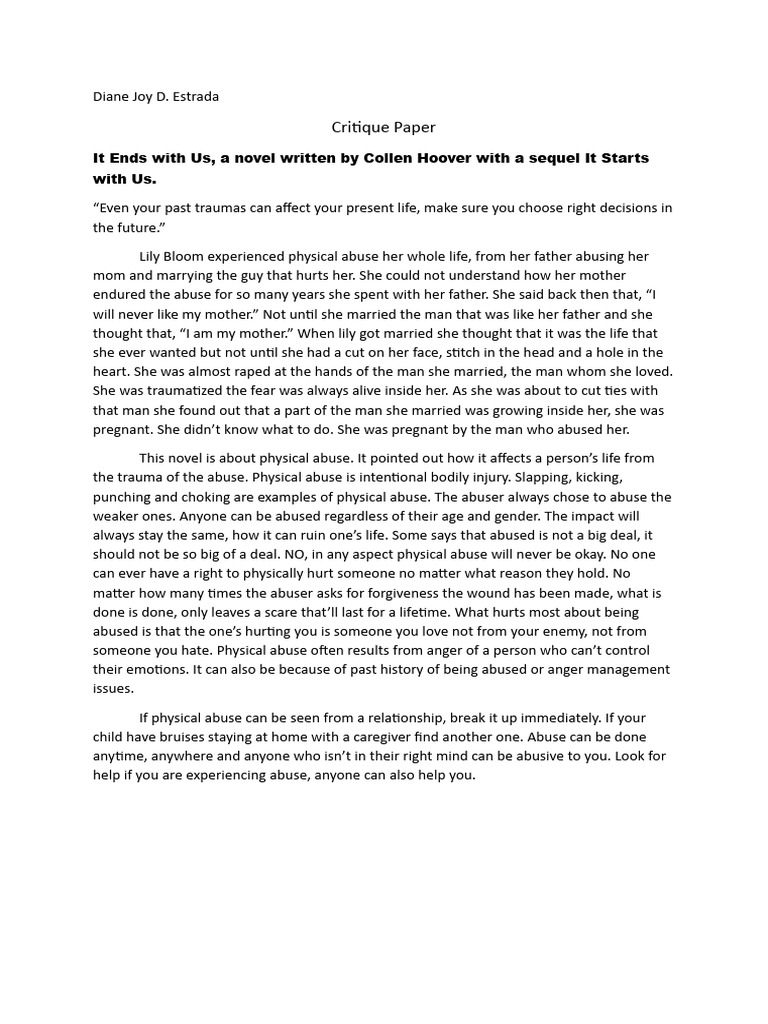 Diane Joy D. Estrada

Critique Paper

It Ends with Us, a novel written by Collen Hoover with a sequel It Starts with Us.

“Even your past traumas can affect your present life, make sure you choose right decisions in the future.”

Lily Bloom experienced physical abuse her whole life, from her father abusing her mom and marrying the guy that hurts her. She could not understand how her mother endured the abuse for so many years she spent with her father. She said back then that, “I will never like my mother.” Not until she married the man that was like her father and she thought that, “I am my mother.” When lily got married she thought that it was the life that she ever wanted but not until she had a cut on her face, stitch in the head and a hole in the heart. She was almost raped at the hands of the man she married, the man whom she loved. She was traumatized the fear was always alive inside her. As she was about to cut ties with that man she found out that a part of the man she married was growing inside her, she was pregnant. She didn’t know what to do. She was pregnant by the man who abused her.

This novel is about physical abuse. It pointed out how it affects a person’s life from the trauma of the abuse. Physical abuse is intentional bodily injury. Slapping, kicking, punching and choking are examples of physical abuse. The abuser always chose to abuse the weaker ones. Anyone can be abused regardless of their age and gender. The impact will always stay the same, how it can ruin one’s life. Some says that abused is not a big deal, it should not be so big of a deal. NO, in any aspect physical abuse will never be okay. No one can ever have a right to physically hurt someone no matter what reason they hold. No matter how many times the abuser asks for forgiveness the wound has been made, what is done is done, only leaves a scare that’ll last for a lifetime. What hurts most about being abused is that the one’s hurting you is someone you love not from your enemy, not from someone you hate. Physical abuse often results from anger of a person who can’t control their emotions. It can also be because of past history of being abused or anger management issues.

If physical abuse can be seen from a relationship, break it up immediately. If your child have bruises staying at home with a caregiver find another one. Abuse can be done anytime, anywhere and anyone who isn’t in their right mind can be abusive to you. Look for help if you are experiencing abuse, anyone can also help you.